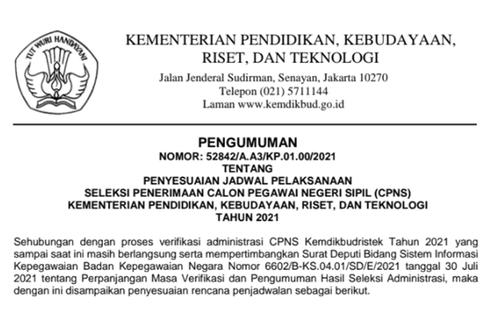 TUT WURI HANDAYANI

KEMENTERIAN PENDIDIKAN, KEBUDAYAAN, RISET, DAN TEKNOLOGI
Jalan Jenderal Sudirman, Senayan, Jakarta 10270
Telepon (021) 5711144
Laman www.kemdikbud.go.id

PENGUMUMAN
NOMOR: 52842/A.A3/KP.01.00/2021
TENTANG
PENYESUAIAN JADWAL PELAKSANAAN
SELEKSI PENERIMAAN CALON PEGAWAI NEGERI SIPIL (CPNS)
KEMENTERIAN PENDIDIKAN, KEBUDAYAAN, RISET, DAN TEKNOLOGI
TAHUN 2021

Sehubungan dengan proses verifikasi administrasi CPNS Kemdikbudristek Tahun 2021 yang sampai saat ini masih berlangsung serta mempertimbangkan Surat Deputi Bidang Sistem Informasi Kepegawaian Badan Kepegawaian Negara Nomor 6602/B-KS.04.01/SD/E/2021 tanggal 30 Juli 2021 tentang Perpanjangan Masa Verifikasi dan Pengumuman Hasil Seleksi Administrasi, maka dengan ini disampaikan penyesuaian rencana penjadwalan sebagai berikut.